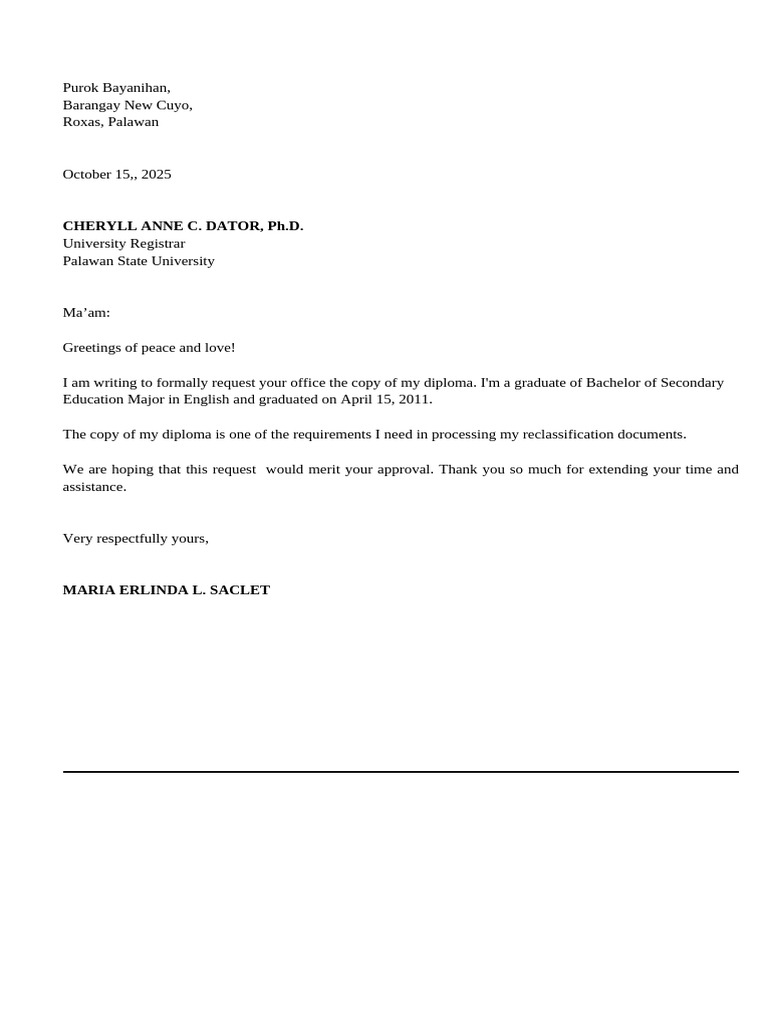 Purok Bayanihan,
Barangay New Cuyo,
Roxas, Palawan

October 15,, 2025

CHERYLL ANNE C. DATOR, Ph.D.
University Registrar
Palawan State University

Ma'am:

Greetings of peace and love!

I am writing to formally request your office the copy of my diploma. I'm a graduate of Bachelor of Secondary Education Major in English and graduated on April 15, 2011.

The copy of my diploma is one of the requirements I need in processing my reclassification documents.

We are hoping that this request would merit your approval. Thank you so much for extending your time and assistance.

Very respectfully yours,

MARIA ERLINDA L. SACLET